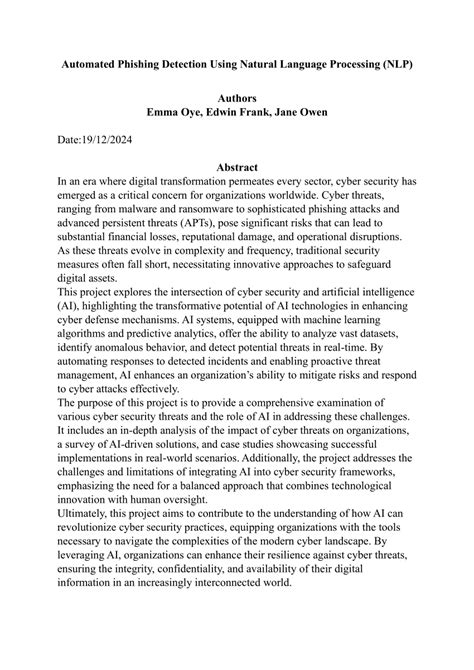 Automated Phishing Detection Using Natural Language Processing (NLP)

Authors
Emma Oye, Edwin Frank, Jane Owen

Date:19/12/2024

Abstract
In an era where digital transformation permeates every sector, cyber security has emerged as a critical concern for organizations worldwide. Cyber threats, ranging from malware and ransomware to sophisticated phishing attacks and advanced persistent threats (APTs), pose significant risks that can lead to substantial financial losses, reputational damage, and operational disruptions. As these threats evolve in complexity and frequency, traditional security measures often fall short, necessitating innovative approaches to safeguard digital assets.
This project explores the intersection of cyber security and artificial intelligence (AI), highlighting the transformative potential of AI technologies in enhancing cyber defense mechanisms. AI systems, equipped with machine learning algorithms and predictive analytics, offer the ability to analyze vast datasets, identify anomalous behavior, and detect potential threats in real-time. By automating responses to detected incidents and enabling proactive threat management, AI enhances an organization's ability to mitigate risks and respond to cyber attacks effectively.
The purpose of this project is to provide a comprehensive examination of various cyber security threats and the role of AI in addressing these challenges. It includes an in-depth analysis of the impact of cyber threats on organizations, a survey of AI-driven solutions, and case studies showcasing successful implementations in real-world scenarios. Additionally, the project addresses the challenges and limitations of integrating AI into cyber security frameworks, emphasizing the need for a balanced approach that combines technological innovation with human oversight.
Ultimately, this project aims to contribute to the understanding of how AI can revolutionize cyber security practices, equipping organizations with the tools necessary to navigate the complexities of the modern cyber landscape. By leveraging AI, organizations can enhance their resilience against cyber threats, ensuring the integrity, confidentiality, and availability of their digital information in an increasingly interconnected world.